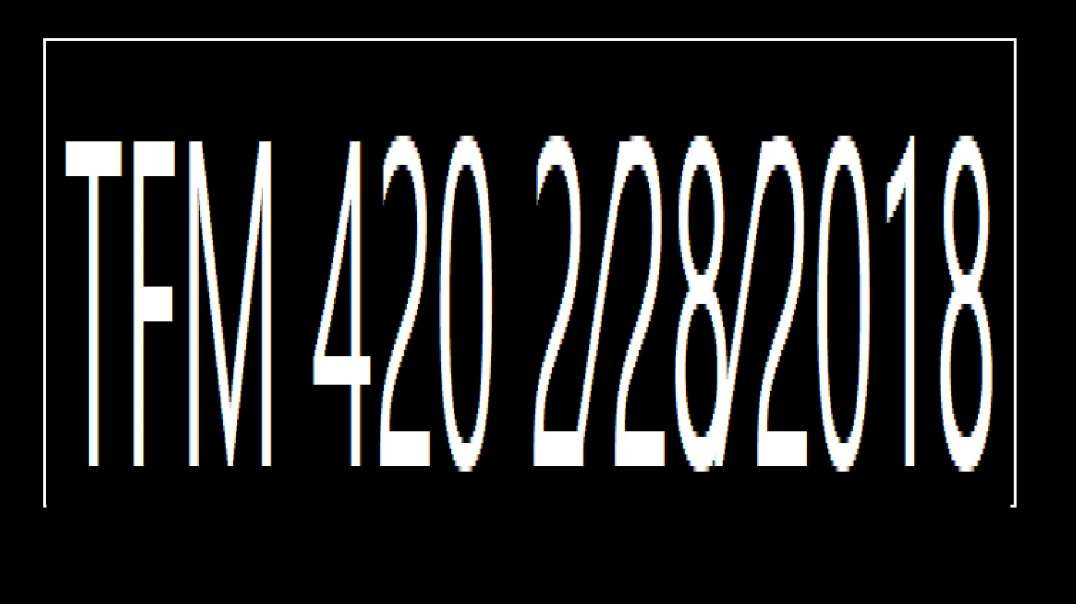 TFM 420 2/28/2018